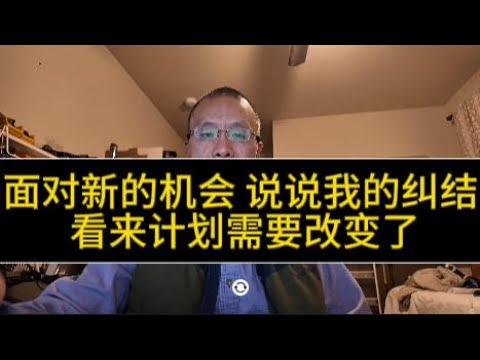 面对新的机会 说说我的纠结
看来计划需要改变了